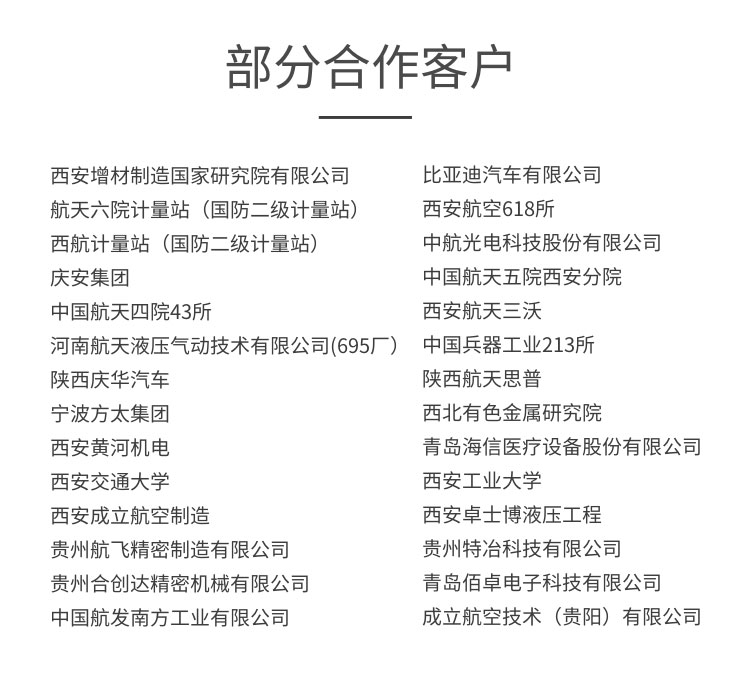 部分合作客户

西安增材制造国家研究院有限公司
航天六院计量站（国防二级计量站）
西航计量站（国防二级计量站）
庆安集团
中国航天四院43所
河南航天液压气动技术有限公司(695厂）
陕西庆华汽车
宁波方太集团
西安黄河机电
西安交通大学
西安成立航空制造
贵州航飞精密制造有限公司
贵州合创达精密机械有限公司
中国航发南方工业有限公司

比亚迪汽车有限公司
西安航空618所
中航光电科技股份有限公司
中国航天五院西安分院
西安航天三沃
中国兵器工业213所
陕西航天思普
西北有色金属研究院
青岛海信医疗设备股份有限公司
西安工业大学
西安卓士博液压工程
贵州特冶科技有限公司
青岛佰卓电子科技有限公司
成立航空技术（贵阳）有限公司